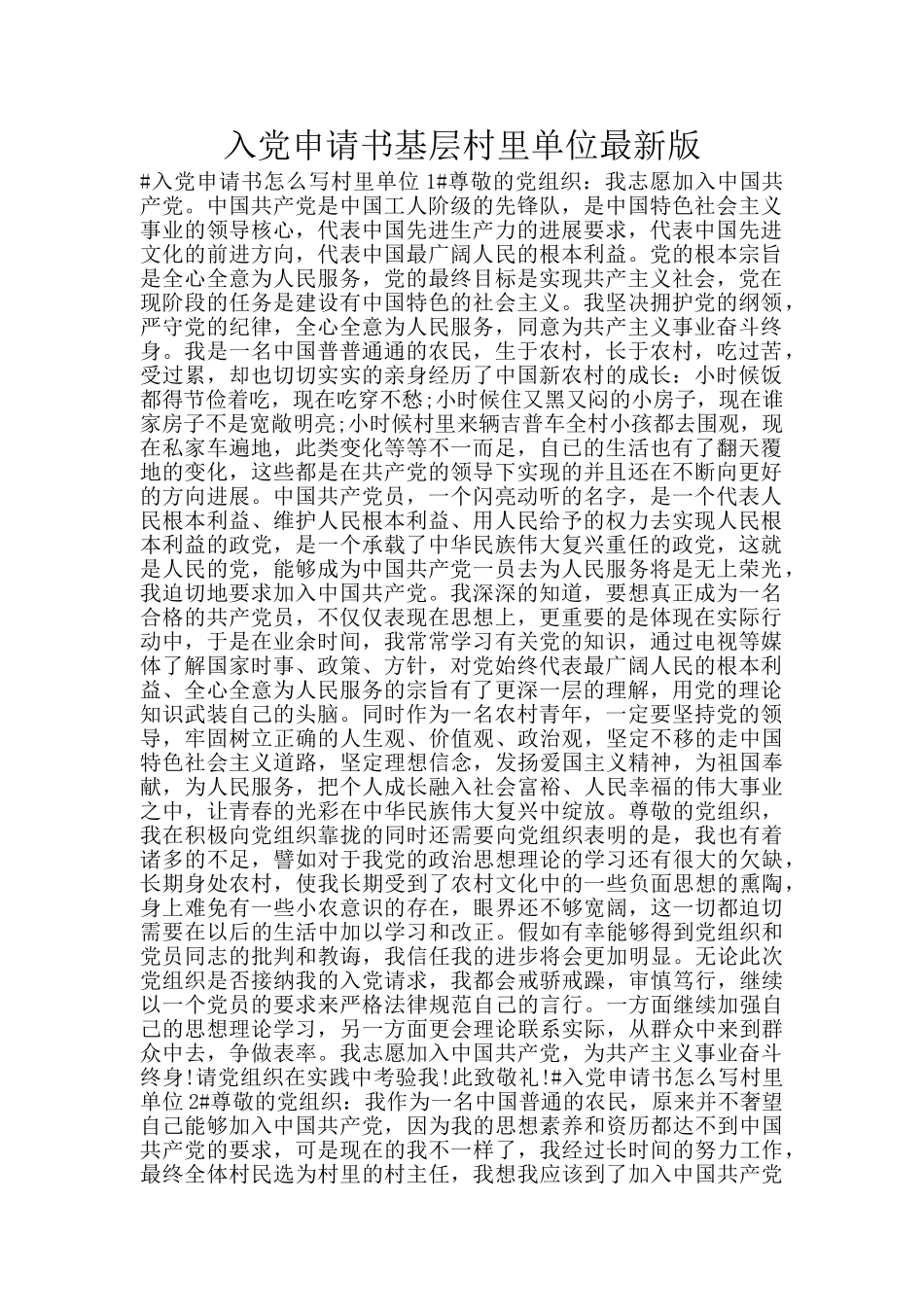 入党申请书基层村里单位最新版

#入党申请书怎么写村里单位 1#尊敬的党组织：我志愿加入中国共产党。中国共产党是中国工人阶级的先锋队，是中国特色社会主义事业的领导核心，代表中国先进生产力的进展要求，代表中国先进文化的前进方向，代表中国最广阔人民的根本利益。党的根本宗旨是全心全意为人民服务，党的最终目标是实现共产主义社会，党在现阶段的任务是建设有中国特色的社会主义。我坚决拥护党的纲领，严守党的纪律，全心全意为人民服务，同意为共产主义事业奋斗终身。我是一名中国普普通通的农民，生于农村，长于农村，吃过苦，受过累，却也切切实实的亲身经历了中国新农村的成长：小时候饭都得节俭着吃，现在吃穿不愁;小时候住又黑又闷的小房子，现在谁家房子不是宽敞明亮;小时候村里来辆吉普车全村小孩都去围观，现在私家车遍地，此类变化等等不一而足，自己的生活也有了翻天覆地的变化，这些都是在共产党的领导下实现的并且还在不断向更好的方向进展。中国共产党员，一个闪亮动听的名字，是一个代表人民根本利益、维护人民根本利益、用人民给予的权力去实现人民根本利益的政党，是一个承载了中华民族伟大复兴重任的政党，这就是人民的党，能够成为中国共产党一员去为人民服务将是无上荣光，我迫切地要求加入中国共产党。我深深的知道，要想真正成为一名合格的共产党员，不仅仅表现在思想上，更重要的是体现在实际行动中，于是在业余时间，我常常学习有关党的知识，通过电视等媒体了解国家时事、政策、方针，对党始终代表最广阔人民的根本利益、全心全意为人民服务的宗旨有了更深一层的理解，用党的理论知识武装自己的头脑。同时作为一名农村青年，一定要坚持党的领导，牢固树立正确的人生观、价值观、政治观，坚定不移的走中国特色社会主义道路，坚定理想信念，发扬爱国主义精神，为祖国奉献，为人民服务，把个人成长融入社会富裕、人民幸福的伟大事业之中，让青春的光彩在中华民族伟大复兴中绽放。尊敬的党组织，我在积极向党组织靠拢的同时还需要向党组织表明的是，我也有着诸多的不足，譬如对于我党的政治思想理论的学习还有很大的欠缺，长期身处农村，使我长期受到了农村文化中的一些负面思想的熏陶，身上难免有一些小农意识的存在，眼界还不够宽阔，这一切都迫切需要在以后的生活中加以学习和改正。假如有幸能够得到党组织和党员同志的批判和教诲，我信任我的进步将会更加明显。无论此次党组织是否接纳我的入党请求，我都会戒骄戒躁，审慎笃行，继续以一个党员的要求来严格法律规范自己的言行。一方面继续加强自己的思想理论学习，另一方面更会理论联系实际，从群众中来到群众中去，争做表率。我志愿加入中国共产党，为共产主义事业奋斗终身!请党组织在实践中考验我!此致敬礼!#入党申请书怎么写村里单位 2#尊敬的党组织：我作为一名中国普通的农民，原来并不奢望自己能够加入中国共产党，因为我的思想素养和资历都达不到中国共产党的要求，可是现在的我不一样了，我经过长时间的努力工作，最终全体村民选为村里的村主任，我想我应该到了加入中国共产党